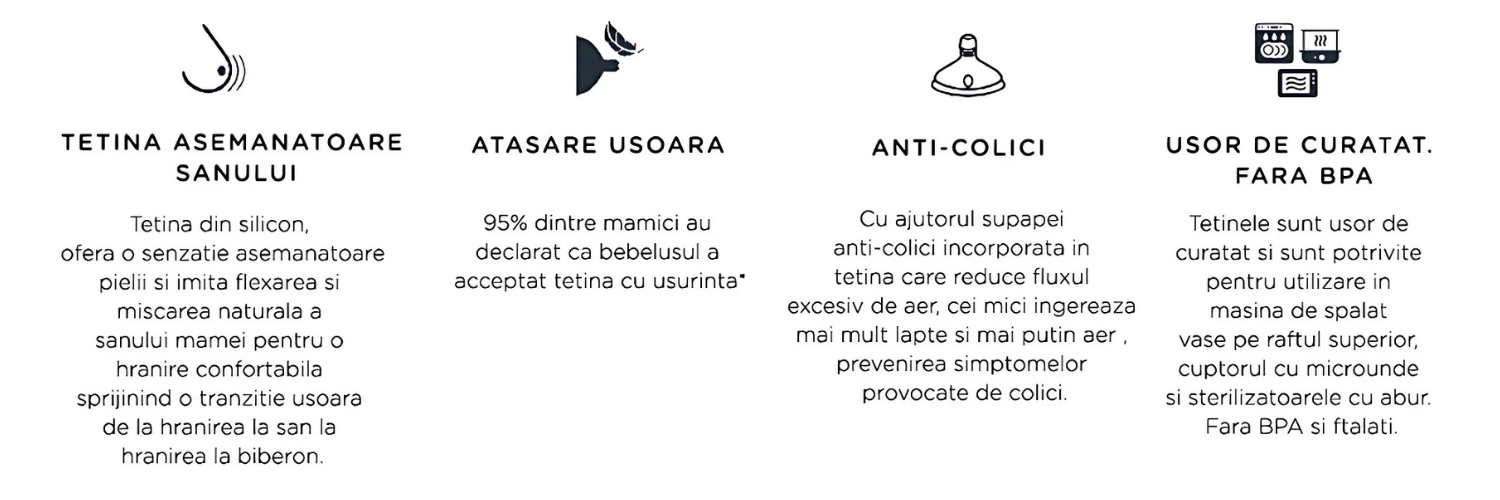 TETINA ASEMANATOARE SANULUI

Tetina din silicon, ofera o senzatie asemanatoare pielii si imita flexarea si miscarea naturala a sanului mamei pentru o hranire confortabila sprijinind o tranzitie usoara de la hranirea la san la hranirea la biberon.

ATASARE USOARA

95% dintre mamici au declarat ca bebelusul a acceptat tetina cu usurinta*

ANTI-COLICI

Cu ajutorul supapei anti-colici incorporata in tetina care reduce fluxul excesiv de aer, cei mici ingereaza mai mult lapte si mai putin aer , prevenirea simptomelor provocate de colici.

USOR DE CURATAT. FARA BPA

Tetinele sunt usor de curatat si sunt potrivite pentru utilizare in masina de spalat vase pe raftul superior, cuptorul cu microunde si sterilizatoarele cu abur. Fara BPA si ftalati.